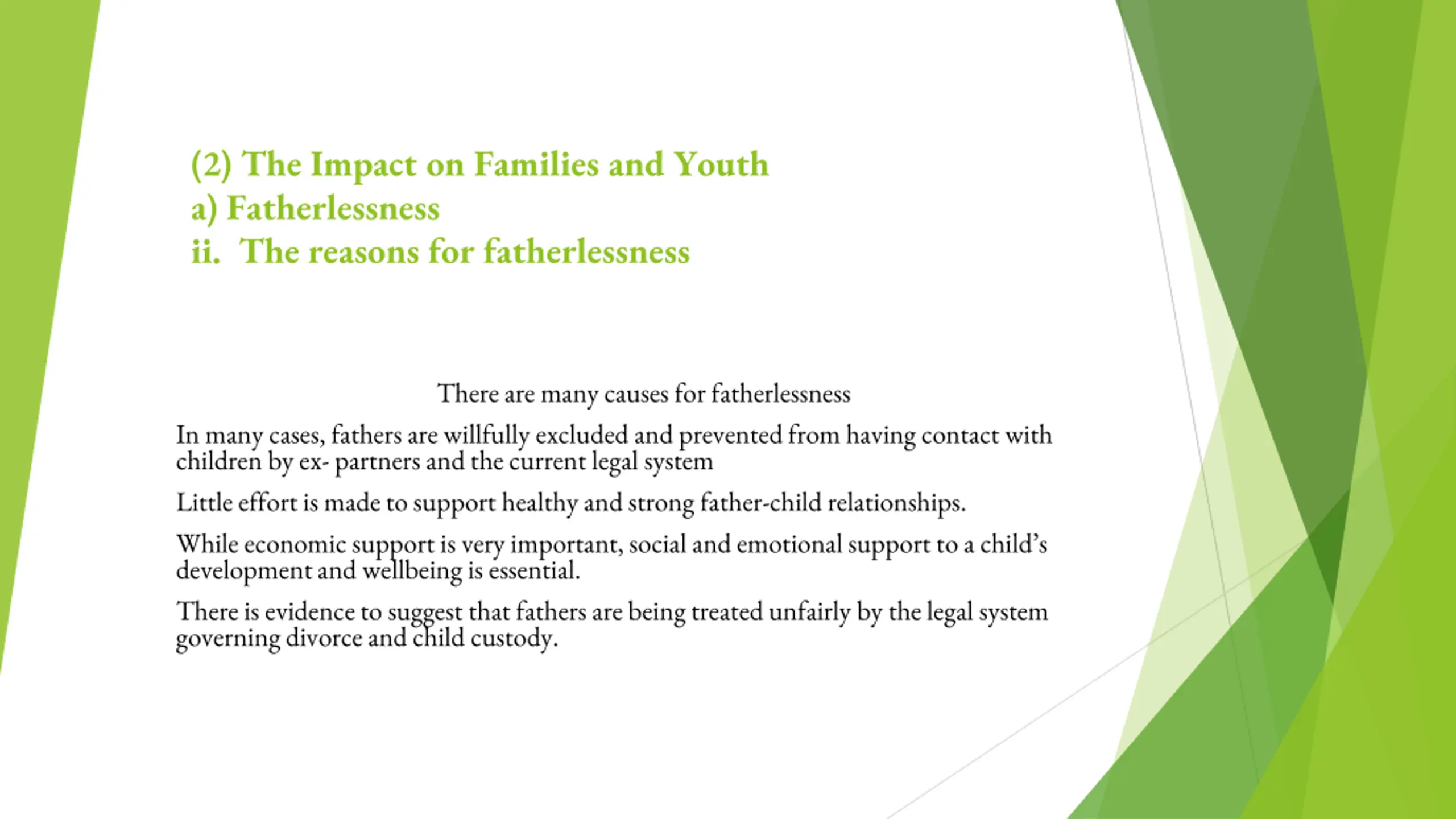 (2) The Impact on Families and Youth
a) Fatherlessness
ii. The reasons for fatherlessness

There are many causes for fatherlessness

In many cases, fathers are willfully excluded and prevented from having contact with children by ex- partners and the current legal system

Little effort is made to support healthy and strong father-child relationships.

While economic support is very important, social and emotional support to a child's development and wellbeing is essential.

There is evidence to suggest that fathers are being treated unfairly by the legal system governing divorce and child custody.